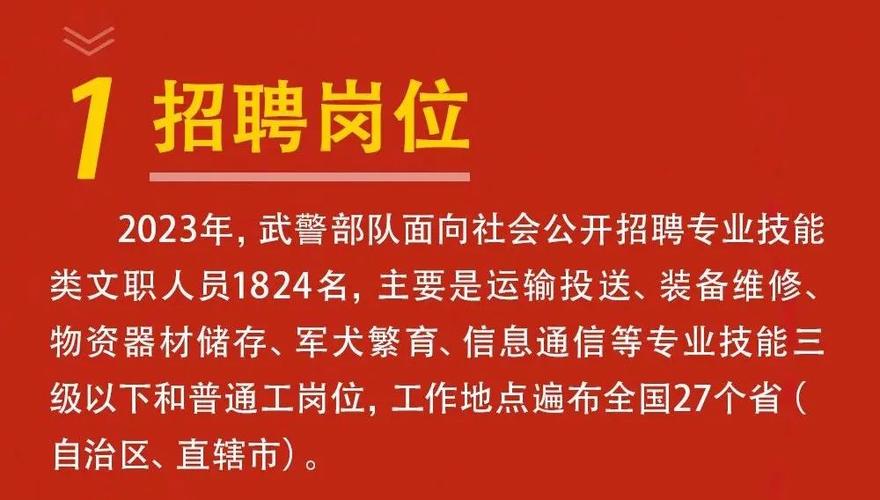 1 招聘岗位

2023年，武警部队面向社会公开招聘专业技能类文职人员1824名，主要是运输投送、装备维修、物资器材储存、军犬繁育、信息通信等专业技能三级以下和普通工岗位，工作地点遍布全国27个省（自治区、直辖市）。